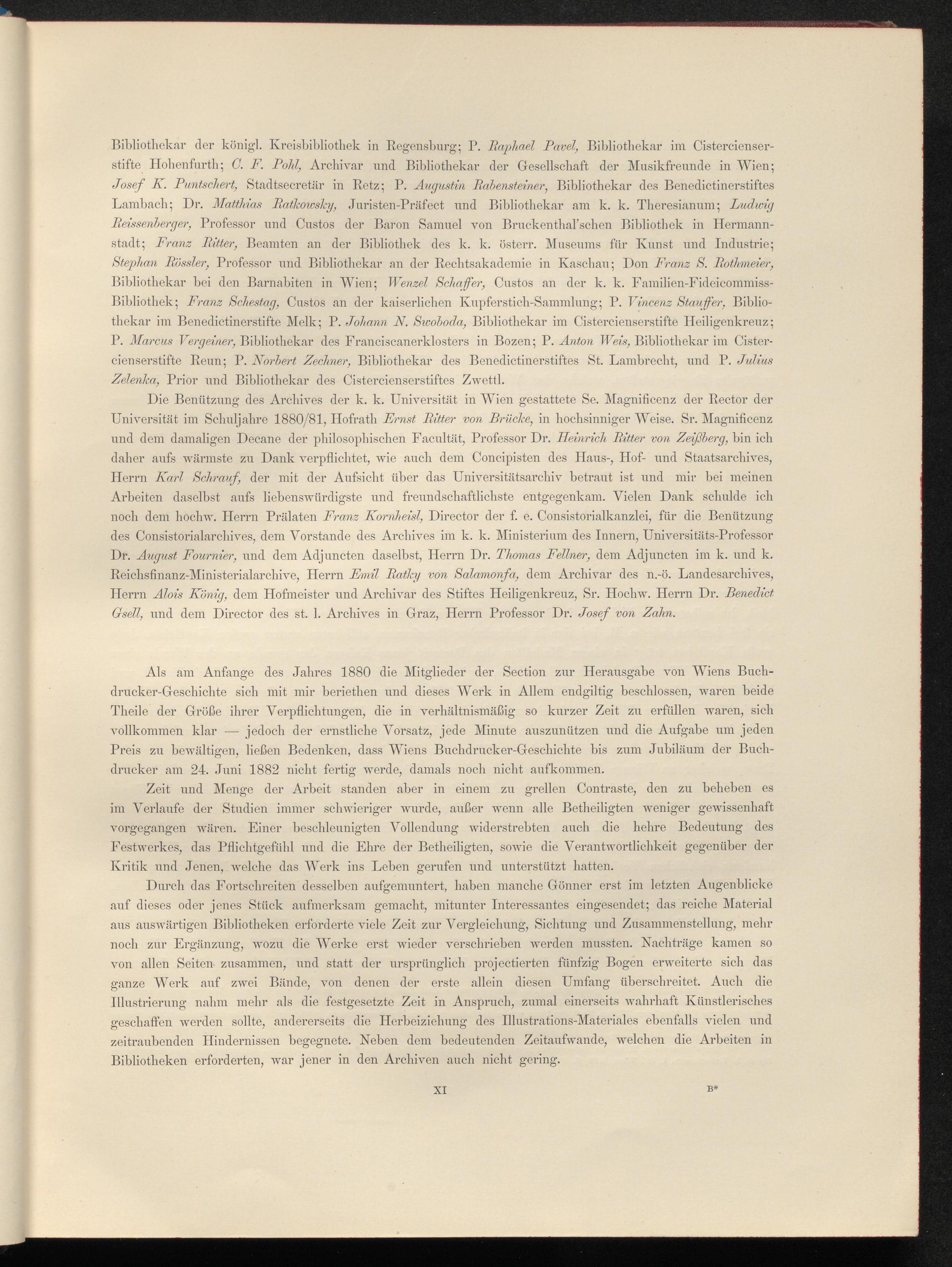 Bibliothekar der königl. Kreisbibliothek in Regensburg; P. Raphael Pavel, Bibliothekar im Cistercienserstifte Hohenfurth; C. F. Pohl, Archivar und Bibliothekar der Gesellschaft der Musikfreunde in Wien; Josef K. Puntschert, Stadtsecretär in Retz; P. Augustin Rabensteiner, Bibliothekar des Benedictinerstiftes Lambach; Dr. Matthias Ratkowsky, Juristen-Präfect und Bibliothekar am k. k. Theresianum; Ludwig Reissenberger, Professor und Custos der Baron Samuel von Bruckenthal'schen Bibliothek in Hermannstadt; Franz Ritter, Beamten an der Bibliothek des k. k. österr. Museums für Kunst und Industrie; Stephan Rössler, Professor und Bibliothekar an der Rechtsakademie in Kaschau; Don Franz S. Rothmeier, Bibliothekar bei den Barnabiten in Wien; Wenzel Schaffer, Custos an der k. k. Familien-Fideicommiss-Bibliothek; Franz Schestag, Custos an der kaiserlichen Kupferstich-Sammlung; P. Vincenz Stauffer, Bibliothekar im Benedictinerstifte Melk; P. Johann N. Swoboda, Bibliothekar im Cistercienserstifte Heiligenkreuz; P. Marcus Vergeiner, Bibliothekar des Franciscanerklosters in Bozen; P. Anton Weis, Bibliothekar im Cistercienserstifte Reun; P. Norbert Zechner, Bibliothekar des Benedictinerstiftes St. Lambrecht, und P. Julius Zelenka, Prior und Bibliothekar des Cistercienserstiftes Zwettl.

Die Benützung des Archives der k. k. Universität in Wien gestattete Se. Magnificenz der Rector der Universität im Schuljahre 1880/81, Hofrath Ernst Ritter von Brücke, in hochsinniger Weise. Sr. Magnificenz und dem damaligen Decane der philosophischen Facultät, Professor Dr. Heinrich Ritter von Zeißberg, bin ich daher aufs wärmste zu Dank verpflichtet, wie auch dem Concipisten des Haus-, Hof- und Staatsarchives, Herrn Karl Schrauf, der mit der Aufsicht über das Universitätsarchiv betraut ist und mir bei meinen Arbeiten daselbst aufs liebenswürdigste und freundschaftlichste entgegenkam. Vielen Dank schulde ich noch dem hochw. Herrn Prälaten Franz Kornheisl, Director der f. e. Consistorialkanzlei, für die Benützung des Consistorialarchives, dem Vorstande des Archives im k. k. Ministerium des Innern, Universitäts-Professor Dr. August Fournier, und dem Adjuncten daselbst, Herrn Dr. Thomas Fellner, dem Adjuncten im k. und k. Reichsfinanz-Ministerialarchive, Herrn Emil Ratky von Salamonfa, dem Archivar des n.-ö. Landesarchives, Herrn Alois König, dem Hofmeister und Archivar des Stiftes Heiligenkreuz, Sr. Hochw. Herrn Dr. Benedict Gsell, und dem Director des st. l. Archives in Graz, Herrn Professor Dr. Josef von Zahn.

Als am Anfange des Jahres 1880 die Mitglieder der Section zur Herausgabe von Wiens Buchdrucker-Geschichte sich mit mir beriethen und dieses Werk in Allem endgiltig beschlossen, waren beide Theile der Größe ihrer Verpflichtungen, die in verhältnismäßig so kurzer Zeit zu erfüllen waren, sich vollkommen klar — jedoch der ernstliche Vorsatz, jede Minute auszunützen und die Aufgabe um jeden Preis zu bewältigen, ließen Bedenken, dass Wiens Buchdrucker-Geschichte bis zum Jubiläum der Buchdrucker am 24. Juni 1882 nicht fertig werde, damals noch nicht aufkommen.

Zeit und Menge der Arbeit standen aber in einem zu grellen Contraste, den zu beheben es im Verlaufe der Studien immer schwieriger wurde, außer wenn alle Betheiligten weniger gewissenhaft vorgegangen wären. Einer beschleunigten Vollendung widerstrebten auch die hehre Bedeutung des Festwerkes, das Pflichtgefühl und die Ehre der Betheiligten, sowie die Verantwortlichkeit gegenüber der Kritik und Jenen, welche das Werk ins Leben gerufen und unterstützt hatten.

Durch das Fortschreiten desselben aufgemuntert, haben manche Gönner erst im letzten Augenblicke auf dieses oder jenes Stück aufmerksam gemacht, mitunter Interessantes eingesendet; das reiche Material aus auswärtigen Bibliotheken erforderte viele Zeit zur Vergleichung, Sichtung und Zusammenstellung, mehr noch zur Ergänzung, wozu die Werke erst wieder verschrieben werden mussten. Nachträge kamen so von allen Seiten zusammen, und statt der ursprünglich projectierten fünfzig Bogen erweiterte sich das ganze Werk auf zwei Bände, von denen der erste allein diesen Umfang überschreitet. Auch die Illustrierung nahm mehr als die festgesetzte Zeit in Anspruch, zumal einerseits wahrhaft Künstlerisches geschaffen werden sollte, andererseits die Herbeiziehung des Illustrations-Materiales ebenfalls vielen und zeitraubenden Hindernissen begegnete. Neben dem bedeutenden Zeitaufwande, welchen die Arbeiten in Bibliotheken erforderten, war jener in den Archiven auch nicht gering.

XI B*